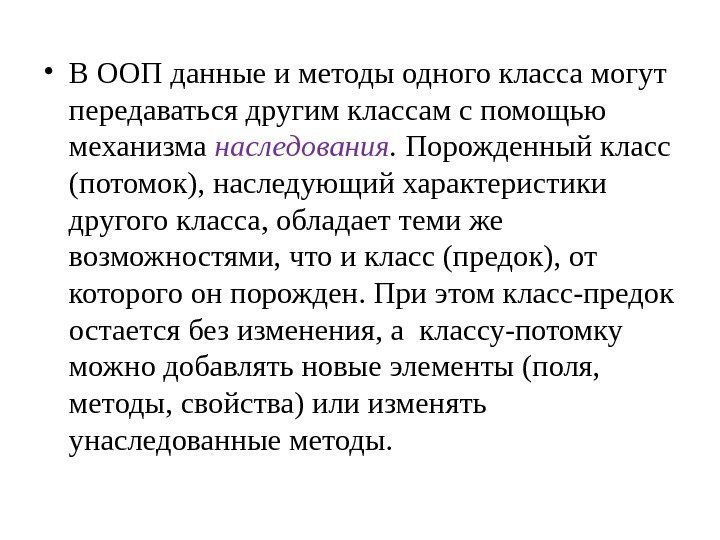 • В ООП данные и методы одного класса могут передаваться другим классам с помощью механизма наследования. Порожденный класс (потомок), наследующий характеристики другого класса, обладает теми же возможностями, что и класс (предок), от которого он порожден. При этом класс-предок остается без изменения, а классу-потомку можно добавлять новые элементы (поля, методы, свойства) или изменять унаследованные методы.